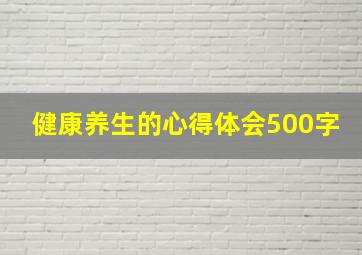 健康养生的心得体会500字